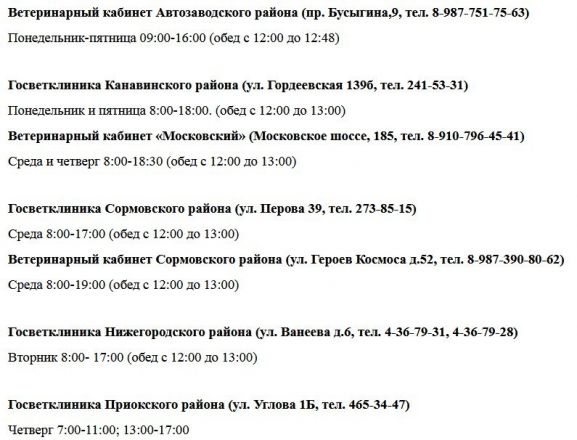 Ветеринарный кабинет Автозаводского района (пр. Бусыгина,9, тел. 8-987-751-75-63)

Понедельник-пятница 09:00-16:00 (обед с 12:00 до 12:48)

Госветклиника Канавинского района (ул. Гордеевская 139б, тел. 241-53-31)

Понедельник и пятница 8:00-18:00. (обед с 12:00 до 13:00)

Ветеринарный кабинет «Московский» (Московское шоссе, 185, тел. 8-910-796-45-41)

Среда и четверг 8:00-18:30 (обед с 12:00 до 13:00)

Госветклиника Сормовского района (ул. Перова 39, тел. 273-85-15)

Среда 8:00-17:00 (обед с 12:00 до 13:00)

Ветеринарный кабинет Сормовского района (ул. Героев Космоса д.52, тел. 8-987-390-80-62)

Среда 8:00-19:00 (обед с 12:00 до 13:00)

Госветклиника Нижегородского района (ул. Ванеева д.6, тел. 4-36-79-31, 4-36-79-28)

Вторник 8:00- 17:00 (обед с 12:00 до 13:00)

Госветклиника Приокского района (ул. Углова 1Б, тел. 465-34-47)

Четверг 7:00-11:00; 13:00-17:00